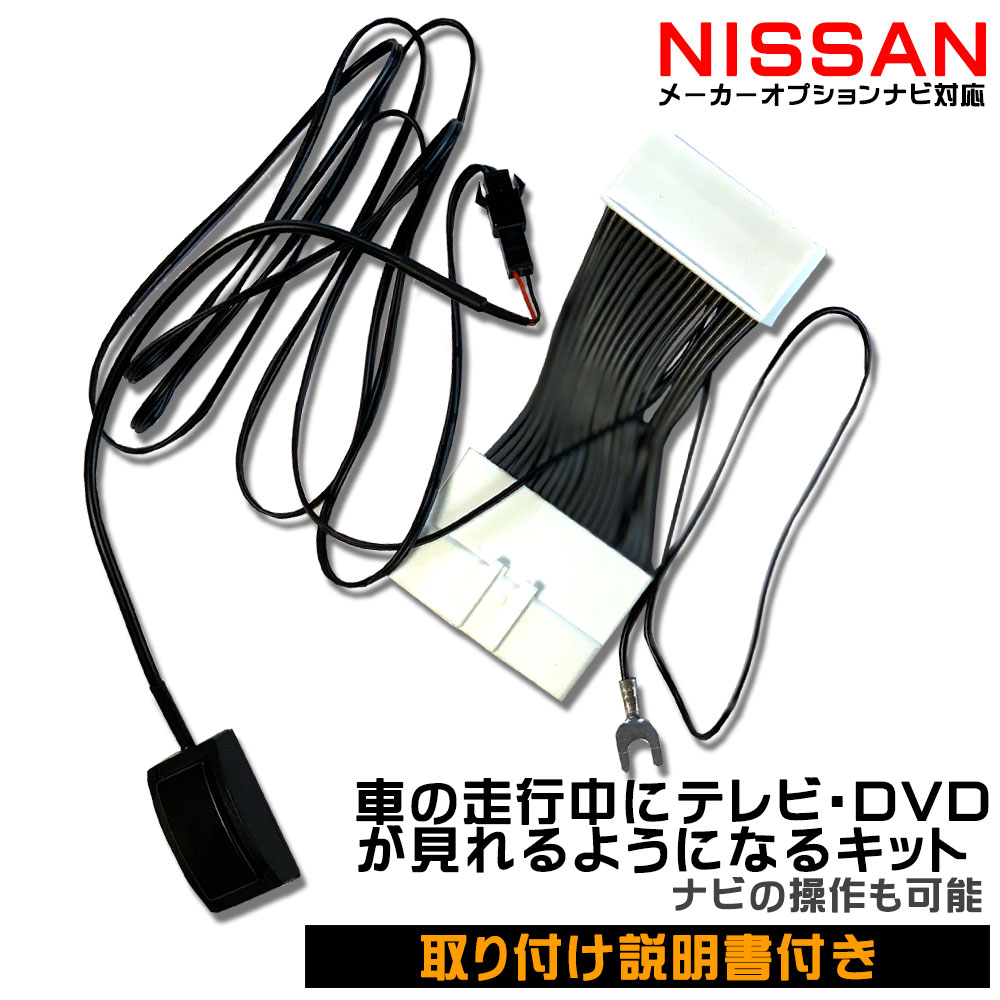 NISSAN
メーカーオプションナビ対応

車の走行中にテレビ･DVDが見れるようになるキット
ナビの操作も可能

取り付け説明書付き